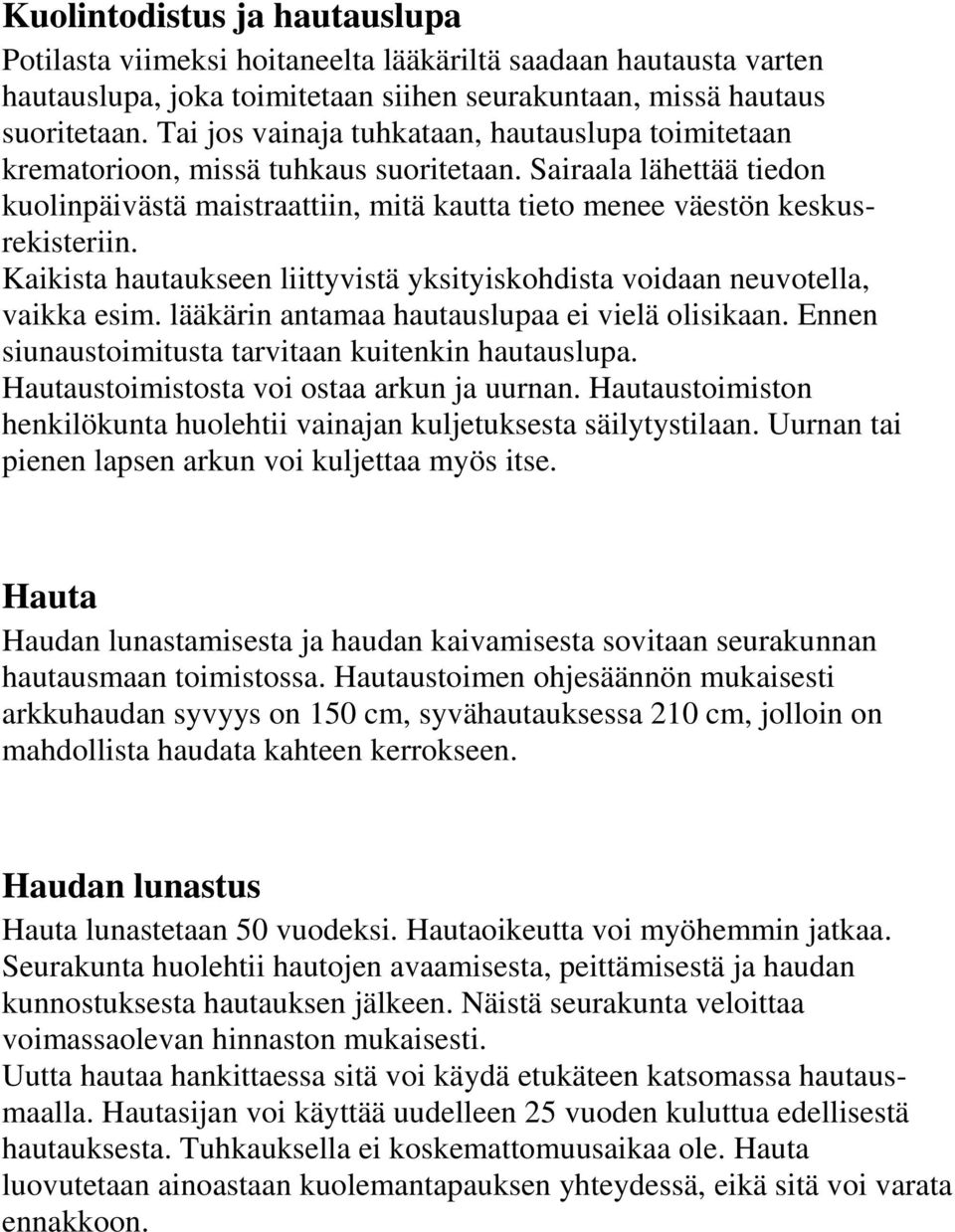 Kuolintodistus ja hautauslupa
Potilasta viimeksi hoitaneelta lääkäriltä saadaan hautausta varten hautauslupa, joka toimitetaan siihen seurakuntaan, missä hautaus suoritetaan. Tai jos vainaja tuhkataan, hautauslupa toimitetaan krematorioon, missä tuhkaus suoritetaan. Sairaala lähettää tiedon kuolinpäivästä maistraattiin, mitä kautta tieto menee väestön keskusrekisteriin.
Kaikista hautaukseen liittyvistä yksityiskohdista voidaan neuvotella, vaikka esim. lääkärin antamaa hautauslupaa ei vielä olisikaan. Ennen siunaustoimitusta tarvitaan kuitenkin hautauslupa.
Hautaustoimistosta voi ostaa arkun ja uurnan. Hautaustoimiston henkilökunta huolehtii vainajan kuljetuksesta säilytystilaan. Uurnan tai pienen lapsen arkun voi kuljettaa myös itse.

Hauta
Haudan lunastamisesta ja haudan kaivamisesta sovitaan seurakunnan hautausmaan toimistossa. Hautaustoimen ohjesäännön mukaisesti arkkuhaudan syvyys on 150 cm, syvähautauksessa 210 cm, jolloin on mahdollista haudata kahteen kerrokseen.

Haudan lunastus
Hauta lunastetaan 50 vuodeksi. Hautaoikeutta voi myöhemmin jatkaa. Seurakunta huolehtii hautojen avaamisesta, peittämisestä ja haudan kunnostuksesta hautauksen jälkeen. Näistä seurakunta veloittaa voimassaolevan hinnaston mukaisesti.
Uutta hautaa hankittaessa sitä voi käydä etukäteen katsomassa hautausmaalla. Hautasijan voi käyttää uudelleen 25 vuoden kuluttua edellisestä hautauksesta. Tuhkauksella ei koskemattomuusaikaa ole. Hauta luovutetaan ainoastaan kuolemantapauksen yhteydessä, eikä sitä voi varata ennakkoon.